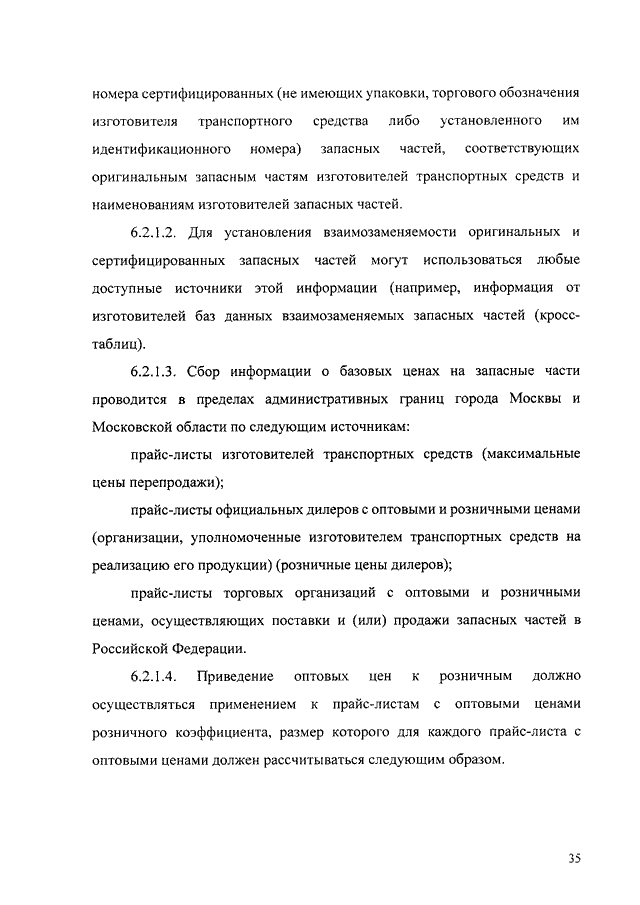 номера сертифицированных (не имеющих упаковки, торгового обозначения изготовителя транспортного средства либо установленного им идентификационного номера) запасных частей, соответствующих оригинальным запасным частям изготовителей транспортных средств и наименованиям изготовителей запасных частей.

6.2.1.2. Для установления взаимозаменяемости оригинальных и сертифицированных запасных частей могут использоваться любые доступные источники этой информации (например, информация от изготовителей баз данных взаимозаменяемых запасных частей (кросс-таблиц).

6.2.1.3. Сбор информации о базовых ценах на запасные части проводится в пределах административных границ города Москвы и Московской области по следующим источникам:

прайс-листы изготовителей транспортных средств (максимальные цены перепродажи);

прайс-листы официальных дилеров с оптовыми и розничными ценами (организации, уполномоченные изготовителем транспортных средств на реализацию его продукции) (розничные цены дилеров);

прайс-листы торговых организаций с оптовыми и розничными ценами, осуществляющих поставки и (или) продажи запасных частей в Российской Федерации.

6.2.1.4. Приведение оптовых цен к розничным должно осуществляться применением к прайс-листам с оптовыми ценами розничного коэффициента, размер которого для каждого прайс-листа с оптовыми ценами должен рассчитываться следующим образом.

35